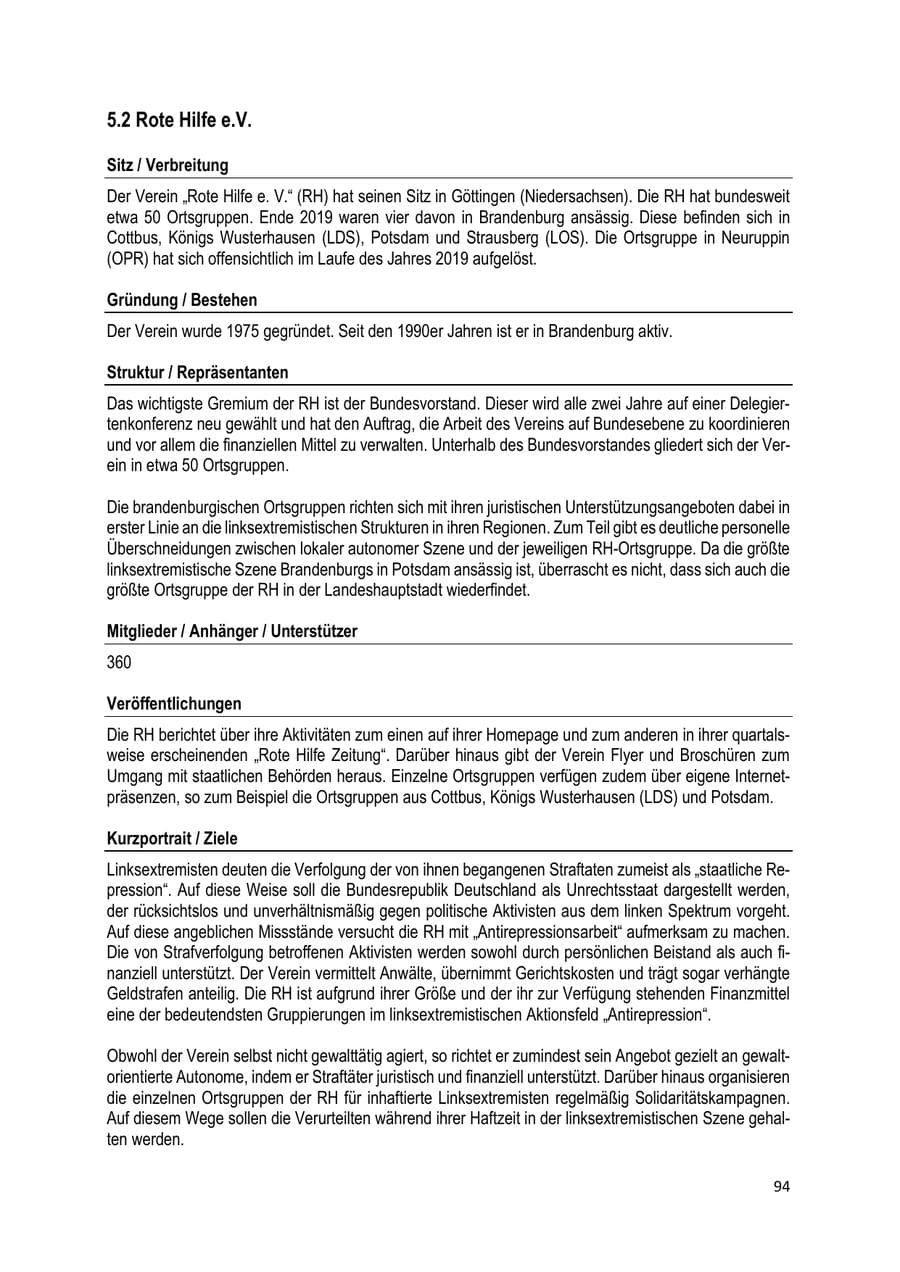 5.2 Rote Hilfe e.V.

Sitz / Verbreitung

Der Verein „Rote Hilfe e. V." (RH) hat seinen Sitz in Göttingen (Niedersachsen). Die RH hat bundesweit etwa 50 Ortsgruppen. Ende 2019 waren vier davon in Brandenburg ansässig. Diese befinden sich in Cottbus, Königs Wusterhausen (LDS), Potsdam und Strausberg (LOS). Die Ortsgruppe in Neuruppin (OPR) hat sich offensichtlich im Laufe des Jahres 2019 aufgelöst.

Gründung / Bestehen

Der Verein wurde 1975 gegründet. Seit den 1990er Jahren ist er in Brandenburg aktiv.

Struktur / Repräsentanten

Das wichtigste Gremium der RH ist der Bundesvorstand. Dieser wird alle zwei Jahre auf einer Delegiertenkonferenz neu gewählt und hat den Auftrag, die Arbeit des Vereins auf Bundesebene zu koordinieren und vor allem die finanziellen Mittel zu verwalten. Unterhalb des Bundesvorstandes gliedert sich der Verein in etwa 50 Ortsgruppen.

Die brandenburgischen Ortsgruppen richten sich mit ihren juristischen Unterstützungsangeboten dabei in erster Linie an die linksextremistischen Strukturen in ihren Regionen. Zum Teil gibt es deutliche personelle Überschneidungen zwischen lokaler autonomer Szene und der jeweiligen RH-Ortsgruppe. Da die größte linksextremistische Szene Brandenburgs in Potsdam ansässig ist, überrascht es nicht, dass sich auch die größte Ortsgruppe der RH in der Landeshauptstadt wiederfindet.

Mitglieder / Anhänger / Unterstützer

360

Veröffentlichungen

Die RH berichtet über ihre Aktivitäten zum einen auf ihrer Homepage und zum anderen in ihrer quartalsweise erscheinenden „Rote Hilfe Zeitung". Darüber hinaus gibt der Verein Flyer und Broschüren zum Umgang mit staatlichen Behörden heraus. Einzelne Ortsgruppen verfügen zudem über eigene Internetpräsenzen, so zum Beispiel die Ortsgruppen aus Cottbus, Königs Wusterhausen (LDS) und Potsdam.

Kurzportrait / Ziele

Linksextremisten deuten die Verfolgung der von ihnen begangenen Straftaten zumeist als „staatliche Repression". Auf diese Weise soll die Bundesrepublik Deutschland als Unrechtsstaat dargestellt werden, der rücksichtslos und unverhältnismäßig gegen politische Aktivisten aus dem linken Spektrum vorgeht. Auf diese angeblichen Missstände versucht die RH mit „Antirepressionsarbeit" aufmerksam zu machen. Die von Strafverfolgung betroffenen Aktivisten werden sowohl durch persönlichen Beistand als auch finanziell unterstützt. Der Verein vermittelt Anwälte, übernimmt Gerichtskosten und trägt sogar verhängte Geldstrafen anteilig. Die RH ist aufgrund ihrer Größe und der ihr zur Verfügung stehenden Finanzmittel eine der bedeutendsten Gruppierungen im linksextremistischen Aktionsfeld „Antirepression".

Obwohl der Verein selbst nicht gewalttätig agiert, so richtet er zumindest sein Angebot gezielt an gewaltorientierte Autonome, indem er Straftäter juristisch und finanziell unterstützt. Darüber hinaus organisieren die einzelnen Ortsgruppen der RH für inhaftierte Linksextremisten regelmäßig Solidaritätskampagnen. Auf diesem Wege sollen die Verurteilten während ihrer Haftzeit in der linksextremistischen Szene gehalten werden.

94